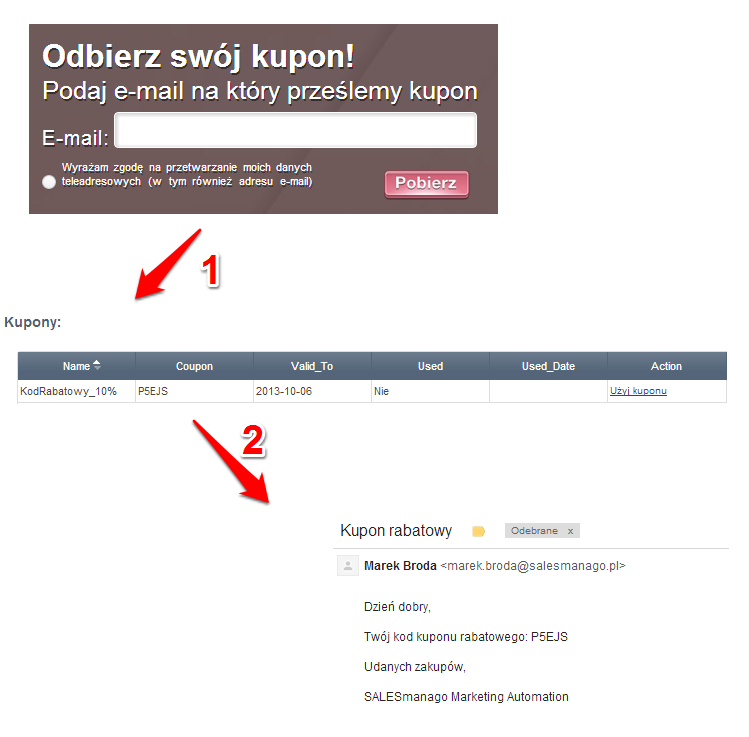 Odbierz swój kupon!
Podaj e-mail na który prześlemy kupon

E-mail:

Wyrażam zgodę na przetwarzanie moich danych teleadresowych (w tym również adresu e-mail)

Pobierz

1

Kupony:

| Name | Coupon | Valid_To | Used | Used_Date | Action |
|---|---|---|---|---|---|
| KodRabatowy_10% | P5EJS | 2013-10-06 | Nie | | Użyj kuponu |

2

Kupon rabatowy Odebrane x

Marek Broda <marek.broda@salesmanago.pl>

Dzień dobry,

Twój kod kuponu rabatowego: P5EJS

Udanych zakupów,

SALESmanago Marketing Automation